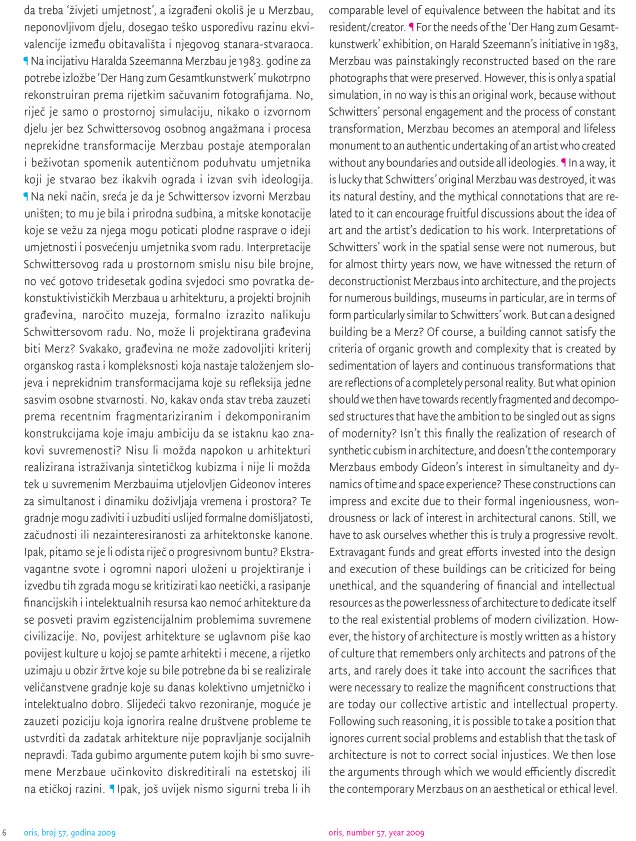 da treba 'živjeti umjetnost', a izgrađeni okoliš je u Merzbau, neponovljivom djelu, dosegao teško usporedivu razinu ekvivalencije između obitavališta i njegovog stanara-stvaraoca. ¶ Na incijativu Haralda Szeemanna Merzbau je 1983. godine za potrebe izložbe 'Der Hang zum Gesamtkunstwerk' mukotrpno rekonstruiran prema rijetkim sačuvanim fotografijama. No, riječ je samo o prostornoj simulaciji, nikako o izvornom djelu jer bez Schwittersovog osobnog angažmana i procesa neprekidne transformacije Merzbau postaje atemporalan i beživotan spomenik autentičnom poduhvatu umjetnika koji je stvarao bez ikakvih ograda i izvan svih ideologija. ¶ Na neki način, sreća je da je Schwittersov izvorni Merzbau uništen; to mu je bila i prirodna sudbina, a mitske konotacije koje se vežu za njega mogu poticati plodne rasprave o ideji umjetnosti i posvećenju umjetnika svom radu. Interpretacije Schwittersovog rada u prostornom smislu nisu bile brojne, no već gotovo tridesetak godina svjedoci smo povratka dekonstuktivističkih Merzbaua u arhitekturu, a projekti brojnih građevina, naročito muzeja, formalno izrazito nalikuju Schwittersovom radu. No, može li projektirana građevina biti Merz? Svakako, građevina ne može zadovoljiti kriterij organskog rasta i kompleksnosti koja nastaje taloženjem slojeva i neprekidnim transformacijama koje su refleksija jedne sasvim osobne stvarnosti. No, kakav onda stav treba zauzeti prema recentnim fragmentariziranim i dekomponiranim konstrukcijama koje imaju ambiciju da se istaknu kao znakovi suvremenosti? Nisu li možda napokon u arhitekturi realizirana istraživanja sintetičkog kubizma i nije li možda tek u suvremenim Merzbauima utjelovljen Gideonov interes za simultanost i dinamiku doživljaja vremena i prostora? Te gradnje mogu zadiviti i uzbuditi uslijed formalne domišljatosti, začudnosti ili nezainteresiranosti za arhitektonske kanone. Ipak, pitamo se je li odista riječ o progresivnom buntu? Ekstravagantne svote i ogromni napori uloženi u projektiranje i izvedbu tih zgrada mogu se kritizirati kao neetički, a rasipanje financijskih i intelektualnih resursa kao nemoć arhitekture da se posveti pravim egzistencijalnim problemima suvremene civilizacije. No, povijest arhitekture se uglavnom piše kao povijest kulture u kojoj se pamte arhitekti i mecene, a rijetko uzimaju u obzir žrtve koje su bile potrebne da bi se realizirale veličanstvene gradnje koje su danas kolektivno umjetničko i intelektualno dobro. Slijedeći takvo rezoniranje, moguće je zauzeti poziciju koja ignorira realne društvene probleme te ustvrditi da zadatak arhitekture nije popravljanje socijalnih nepravdi. Tada gubimo argumente putem kojih bi smo suvremene Merzbaue učinkovito diskreditirali na estetskoj ili na etičkoj razini. ¶ Ipak, još uvijek nismo sigurni treba li ih

comparable level of equivalence between the habitat and its resident/creator. ¶ For the needs of the 'Der Hang zum Gesamtkunstwerk' exhibition, on Harald Szeemann's initiative in 1983, Merzbau was painstakingly reconstructed based on the rare photographs that were preserved. However, this is only a spatial simulation, in no way is this an original work, because without Schwitters' personal engagement and the process of constant transformation, Merzbau becomes an atemporal and lifeless monument to an authentic undertaking of an artist who created without any boundaries and outside all ideologies. ¶ In a way, it is lucky that Schwitters' original Merzbau was destroyed, it was its natural destiny, and the mythical connotations that are related to it can encourage fruitful discussions about the idea of art and the artist's dedication to his work. Interpretations of Schwitters' work in the spatial sense were not numerous, but for almost thirty years now, we have witnessed the return of deconstructionist Merzbaus into architecture, and the projects for numerous buildings, museums in particular, are in terms of form particularly similar to Schwitters' work. But can a designed building be a Merz? Of course, a building cannot satisfy the criteria of organic growth and complexity that is created by sedimentation of layers and continuous transformations that are reflections of a completely personal reality. But what opinion should we then have towards recently fragmented and decomposed structures that have the ambition to be singled out as signs of modernity? Isn't this finally the realization of research of synthetic cubism in architecture, and doesn't the contemporary Merzbaus embody Gideon's interest in simultaneity and dynamics of time and space experience? These constructions can impress and excite due to their formal ingeniousness, wondrousness or lack of interest in architectural canons. Still, we have to ask ourselves whether this is truly a progressive revolt. Extravagant funds and great efforts invested into the design and execution of these buildings can be criticized for being unethical, and the squandering of financial and intellectual resources as the powerlessness of architecture to dedicate itself to the real existential problems of modern civilization. However, the history of architecture is mostly written as a history of culture that remembers only architects and patrons of the arts, and rarely does it take into account the sacrifices that were necessary to realize the magnificent constructions that are today our collective artistic and intellectual property. Following such reasoning, it is possible to take a position that ignores current social problems and establish that the task of architecture is not to correct social injustices. We then lose the arguments through which we would efficiently discredit the contemporary Merzbaus on an aesthetical or ethical level.

6 oris, broj 57, godina 2009

oris, number 57, year 2009